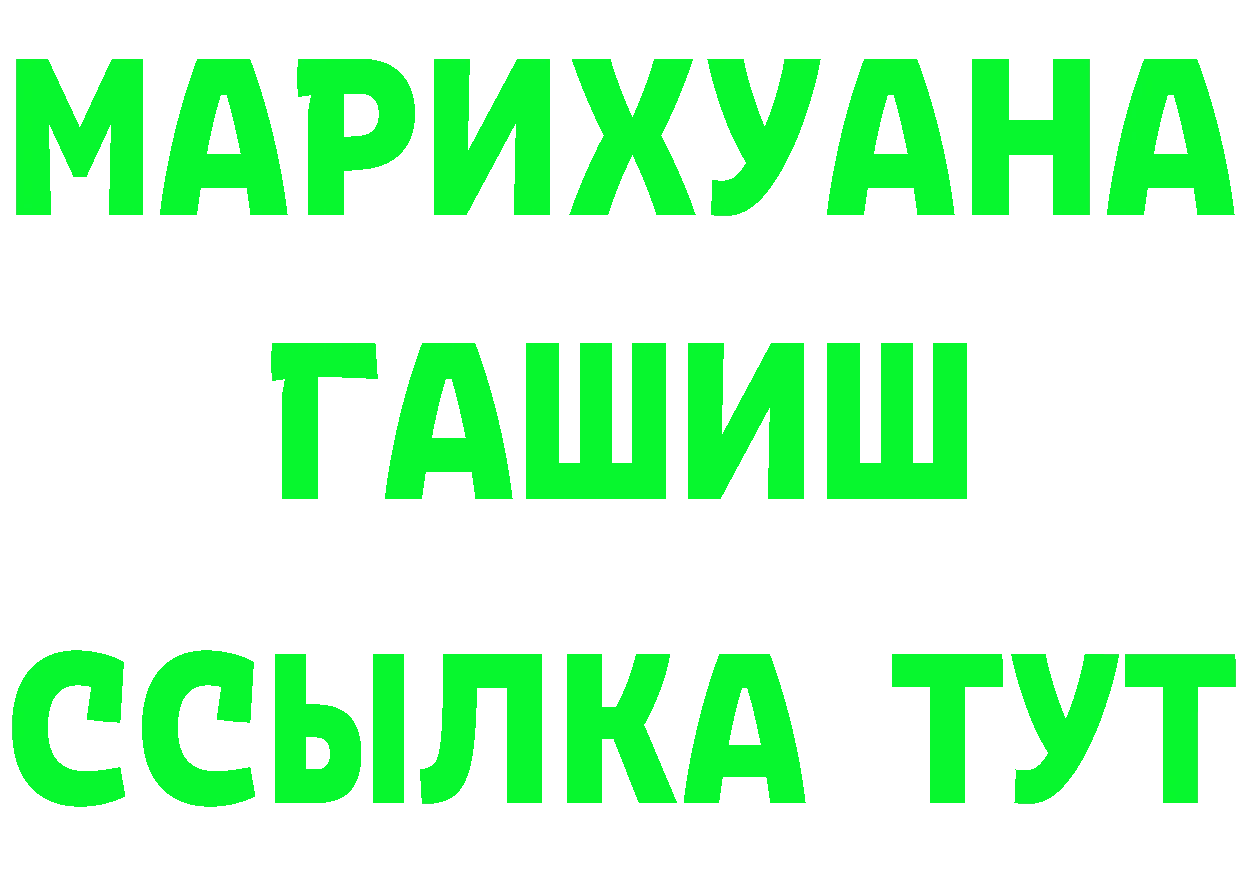 МАРИХУАНА
ГАШИШ
ССЫЛКА ТУТ